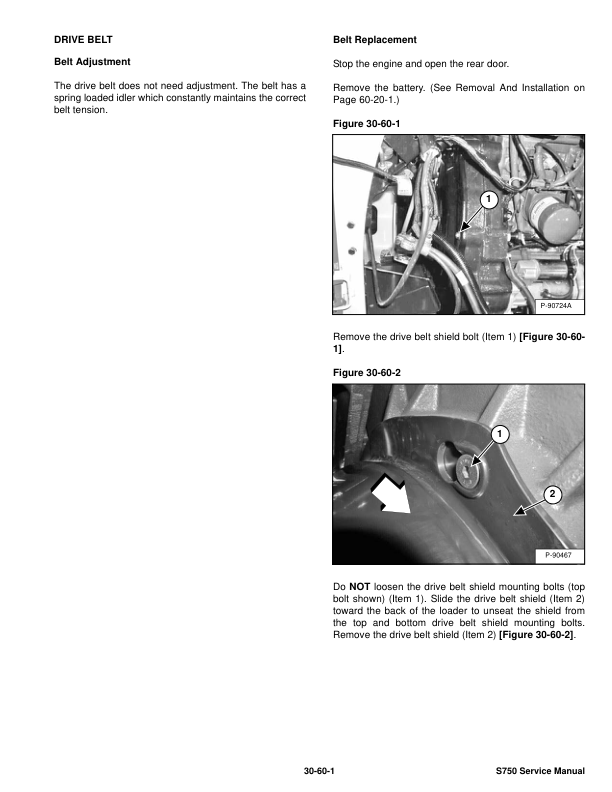 DRIVE BELT

Belt Adjustment

The drive belt does not need adjustment. The belt has a spring loaded idler which constantly maintains the correct belt tension.

Belt Replacement

Stop the engine and open the rear door.

Remove the battery. (See Removal And Installation on Page 60-20-1.)

Figure 30-60-1

1

P-90724A

Remove the drive belt shield bolt (Item 1) [Figure 30-60-1].

Figure 30-60-2

1

2

P-90467

Do NOT loosen the drive belt shield mounting bolts (top bolt shown) (Item 1). Slide the drive belt shield (Item 2) toward the back of the loader to unseat the shield from the top and bottom drive belt shield mounting bolts. Remove the drive belt shield (Item 2) [Figure 30-60-2].

30-60-1

S750 Service Manual